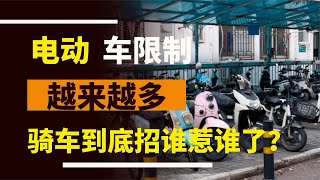 电动 车限制
越来越多
骑车到底招谁惹谁了?